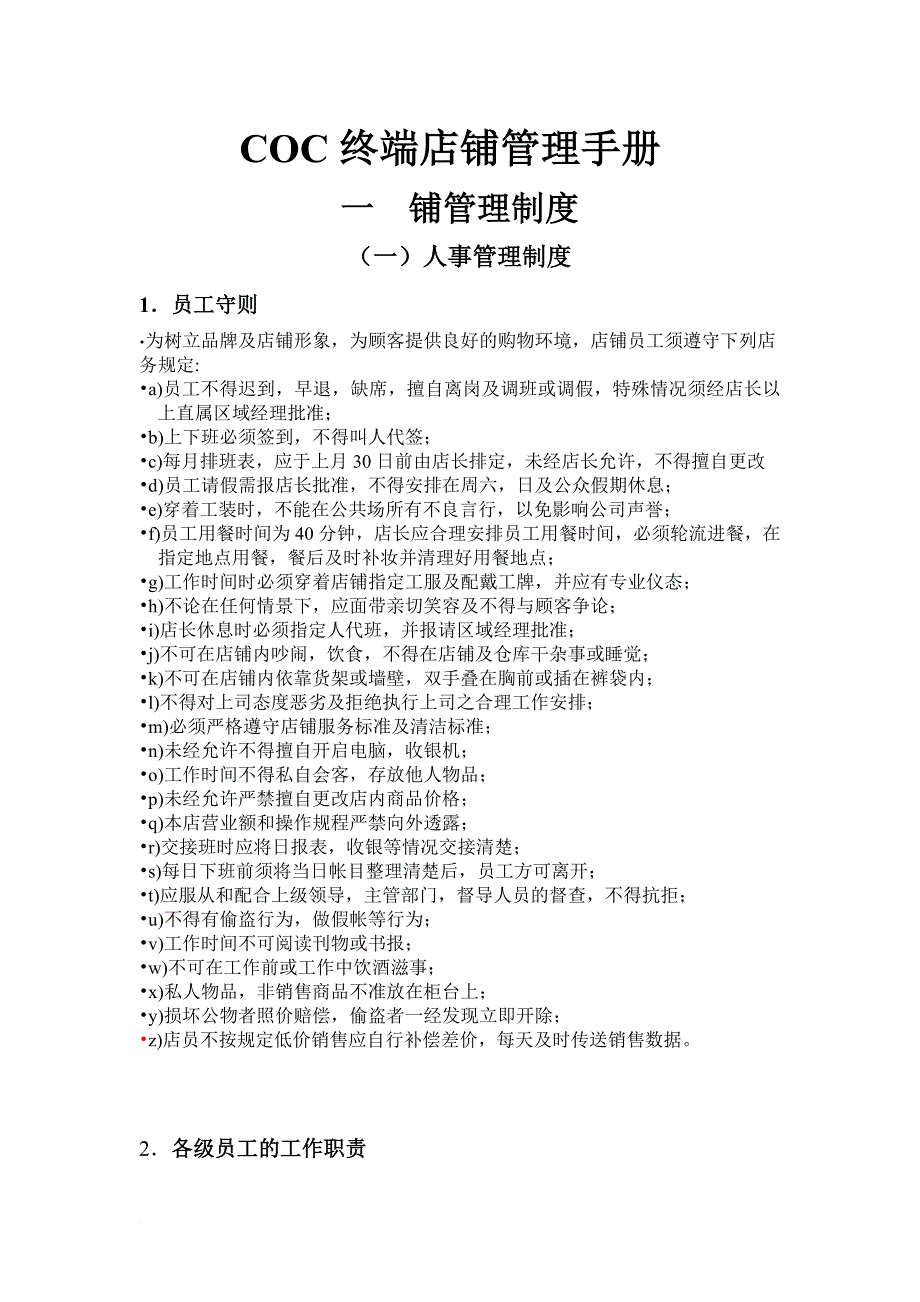 COC 终端店铺管理手册

一　铺管理制度

（一）人事管理制度

1．员工守则

•为树立品牌及店铺形象，为顾客提供良好的购物环境，店铺员工须遵守下列店务规定:

•a)员工不得迟到，早退，缺席，擅自离岗及调班或调假，特殊情况须经店长以上直属区域经理批准；
•b)上下班必须签到，不得叫人代签；
•c)每月排班表，应于上月 30 日前由店长排定，未经店长允许，不得擅自更改
•d)员工请假需报店长批准，不得安排在周六，日及公众假期休息；
•e)穿着工装时，不能在公共场所有不良言行，以免影响公司声誉；
•f)员工用餐时间为 40 分钟，店长应合理安排员工用餐时间，必须轮流进餐，在指定地点用餐，餐后及时补妆并清理好用餐地点；
•g)工作时间时必须穿着店铺指定工服及配戴工牌，并应有专业仪态；
•h)不论在任何情景下，应面带亲切笑容及不得与顾客争论；
•i)店长休息时必须指定人代班，并报请区域经理批准；
•j)不可在店铺内吵闹，饮食，不得在店铺及仓库干杂事或睡觉；
•k)不可在店铺内依靠货架或墙壁，双手叠在胸前或插在裤袋内；
•l)不得对上司态度恶劣及拒绝执行上司之合理工作安排；
•m)必须严格遵守店铺服务标准及清洁标准；
•n)未经允许不得擅自开启电脑，收银机；
•o)工作时间不得私自会客，存放他人物品；
•p)未经允许严禁擅自更改店内商品价格；
•q)本店营业额和操作规程严禁向外透露；
•r)交接班时应将日报表，收银等情况交接清楚；
•s)每日下班前须将当日帐目整理清楚后，员工方可离开；
•t)应服从和配合上级领导，主管部门，督导人员的督查，不得抗拒；
•u)不得有偷盗行为，做假帐等行为；
•v)工作时间不可阅读刊物或书报；
•w)不可在工作前或工作中饮酒滋事；
•x)私人物品，非销售商品不准放在柜台上；
•y)损坏公物者照价赔偿，偷盗者一经发现立即开除；
•z)店员不按规定低价销售应自行补偿差价，每天及时传送销售数据。

2．各级员工的工作职责